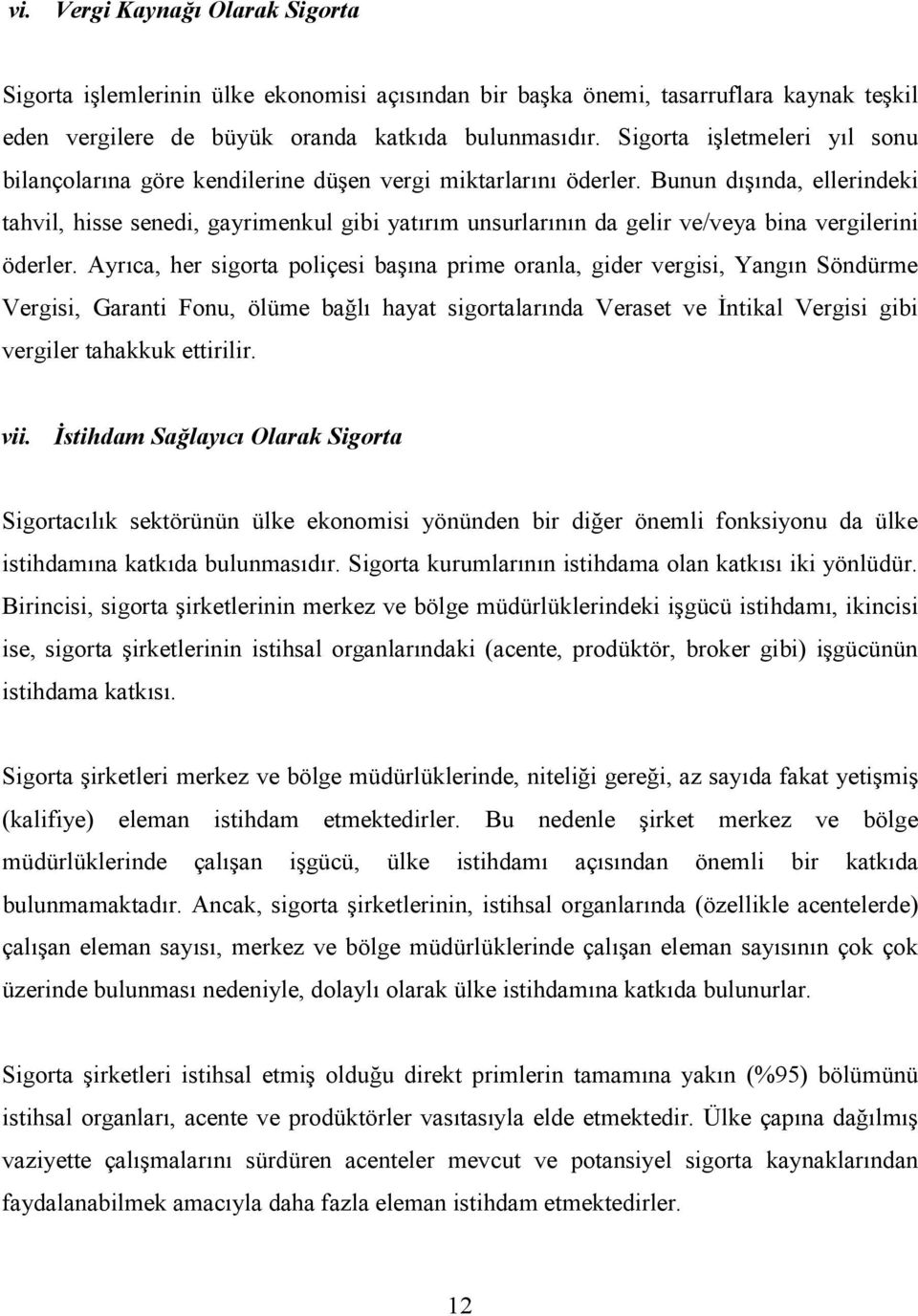 vi. Vergi Kaynağı Olarak Sigorta

Sigorta işlemlerinin ülke ekonomisi açısından bir başka önemi, tasarruflara kaynak teşkil eden vergilere de büyük oranda katkıda bulunmasıdır. Sigorta işletmeleri yıl sonu bilançolarına göre kendilerine düşen vergi miktarlarını öderler. Bunun dışında, ellerindeki tahvil, hisse senedi, gayrimenkul gibi yatırım unsurlarının da gelir ve/veya bina vergilerini öderler. Ayrıca, her sigorta poliçesi başına prime oranla, gider vergisi, Yangın Söndürme Vergisi, Garanti Fonu, ölüme bağlı hayat sigortalarında Veraset ve İntikal Vergisi gibi vergiler tahakkuk ettirilir.

vii. İstihdam Sağlayıcı Olarak Sigorta

Sigortacılık sektörünün ülke ekonomisi yönünden bir diğer önemli fonksiyonu da ülke istihdamına katkıda bulunmasıdır. Sigorta kurumlarının istihdama olan katkısı iki yönlüdür. Birincisi, sigorta şirketlerinin merkez ve bölge müdürlüklerindeki işgücü istihdamı, ikincisi ise, sigorta şirketlerinin istihsal organlarındaki (acente, prodüktör, broker gibi) işgücünün istihdama katkısı.

Sigorta şirketleri merkez ve bölge müdürlüklerinde, niteliği gereği, az sayıda fakat yetişmiş (kalifiye) eleman istihdam etmektedirler. Bu nedenle şirket merkez ve bölge müdürlüklerinde çalışan işgücü, ülke istihdamı açısından önemli bir katkıda bulunmamaktadır. Ancak, sigorta şirketlerinin, istihsal organlarında (özellikle acentelerde) çalışan eleman sayısı, merkez ve bölge müdürlüklerinde çalışan eleman sayısının çok çok üzerinde bulunması nedeniyle, dolaylı olarak ülke istihdamına katkıda bulunurlar.

Sigorta şirketleri istihsal etmiş olduğu direkt primlerin tamamına yakın (%95) bölümünü istihsal organları, acente ve prodüktörler vasıtasıyla elde etmektedir. Ülke çapına dağılmış vaziyette çalışmalarını sürdüren acenteler mevcut ve potansiyel sigorta kaynaklarından faydalanabilmek amacıyla daha fazla eleman istihdam etmektedirler.

12